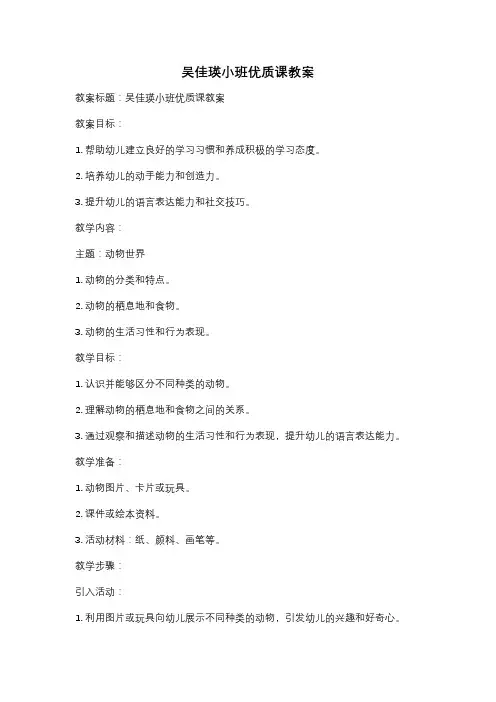 吴佳瑛小班优质课教案

教案标题：吴佳瑛小班优质课教案

教案目标：

1. 帮助幼儿建立良好的学习习惯和养成积极的学习态度。

2. 培养幼儿的动手能力和创造力。

3. 提升幼儿的语言表达能力和社交技巧。

教学内容：

主题：动物世界

1. 动物的分类和特点。

2. 动物的栖息地和食物。

3. 动物的生活习性和行为表现。

教学目标：

1. 认识并能够区分不同种类的动物。

2. 理解动物的栖息地和食物之间的关系。

3. 通过观察和描述动物的生活习性和行为表现，提升幼儿的语言表达能力。

教学准备：

1. 动物图片、卡片或玩具。

2. 课件或绘本资料。

3. 活动材料：纸、颜料、画笔等。

教学步骤：

引入活动：

1. 利用图片或玩具向幼儿展示不同种类的动物，引发幼儿的兴趣和好奇心。